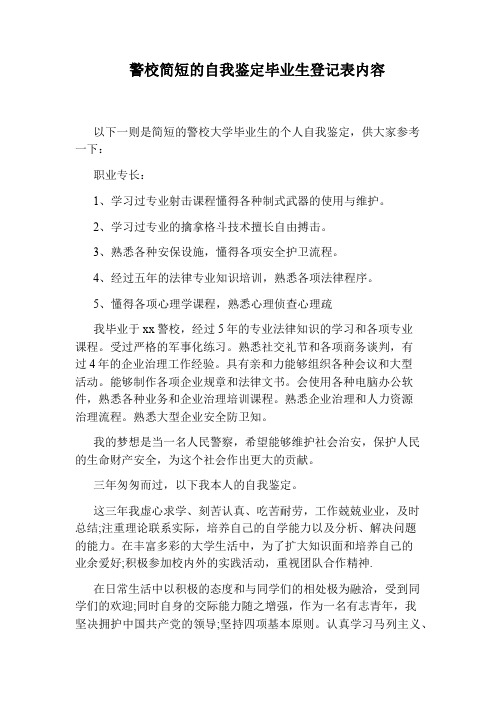 警校简短的自我鉴定毕业生登记表内容

以下一则是简短的警校大学毕业生的个人自我鉴定，供大家参考一下：

职业专长：

1、学习过专业射击课程懂得各种制式武器的使用与维护。

2、学习过专业的擒拿格斗技术擅长自由搏击。

3、熟悉各种安保设施，懂得各项安全护卫流程。

4、经过五年的法律专业知识培训，熟悉各项法律程序。

5、懂得各项心理学课程，熟悉心理侦查心理疏

我毕业于xx警校，经过5年的专业法律知识的学习和各项专业课程。受过严格的军事化练习。熟悉社交礼节和各项商务谈判，有过4年的企业治理工作经验。具有亲和力能够组织各种会议和大型活动。能够制作各项企业规章和法律文书。会使用各种电脑办公软件，熟悉各种业务和企业治理培训课程。熟悉企业治理和人力资源治理流程。熟悉大型企业安全防卫知。

我的梦想是当一名人民警察，希望能够维护社会治安，保护人民的生命财产安全，为这个社会作出更大的贡献。

三年匆匆而过，以下我本人的自我鉴定。

这三年我虚心求学、刻苦认真、吃苦耐劳，工作兢兢业业，及时总结;注重理论联系实际，培养自己的自学能力以及分析、解决问题的能力。在丰富多彩的大学生活中，为了扩大知识面和培养自己的业余爱好;积极参加校内外的实践活动，重视团队合作精神.

在日常生活中以积极的态度和与同学们的相处极为融洽，受到同学们的欢迎;同时自身的交际能力随之增强，作为一名有志青年，我坚决拥护中国共产党的领导;坚持四项基本原则。认真学习马列主义、